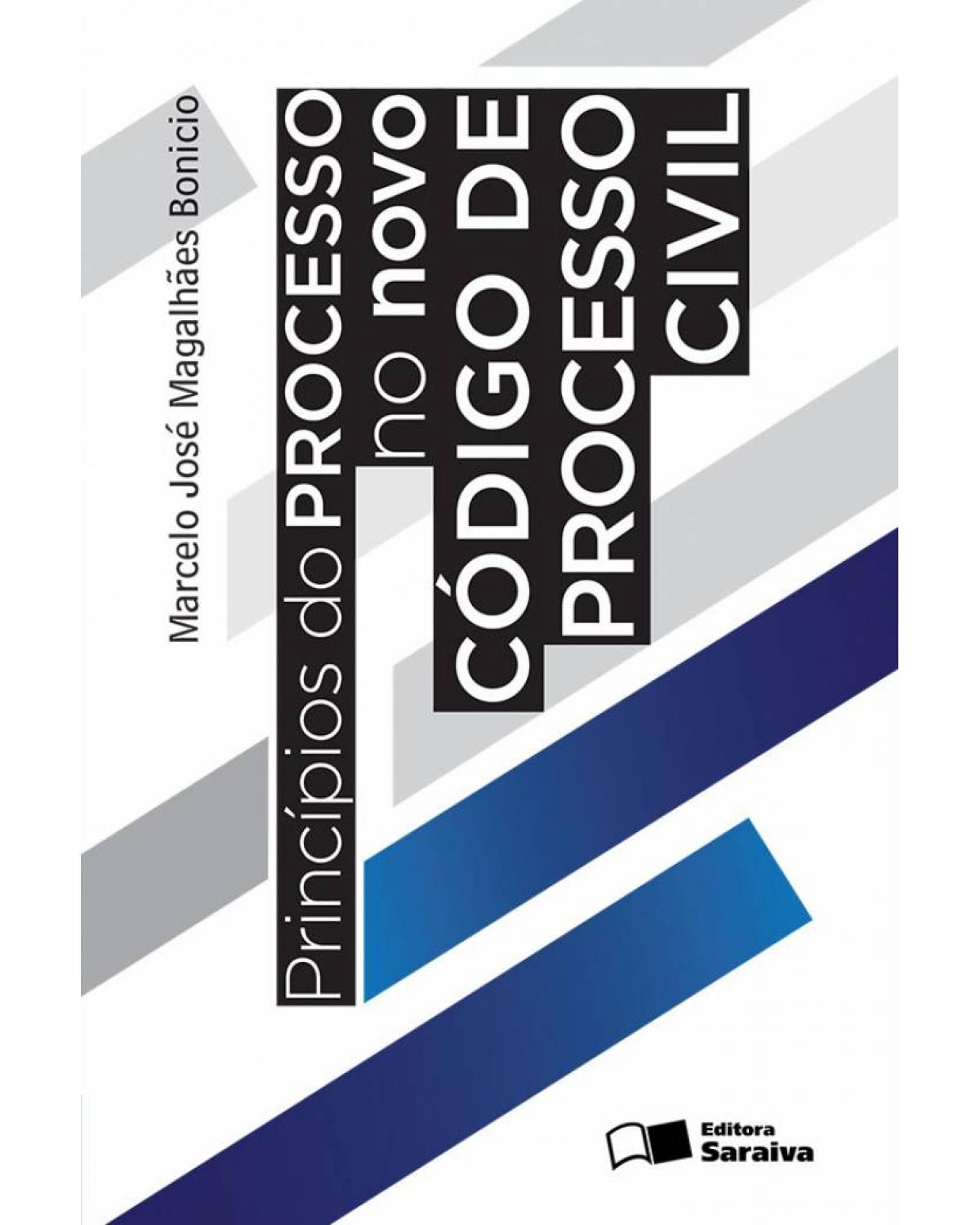 Marcelo José Magalhães Bonicio

Princípios do PROCESSO no novo CÓDIGO DE PROCESSO CIVIL

Editora Saraiva